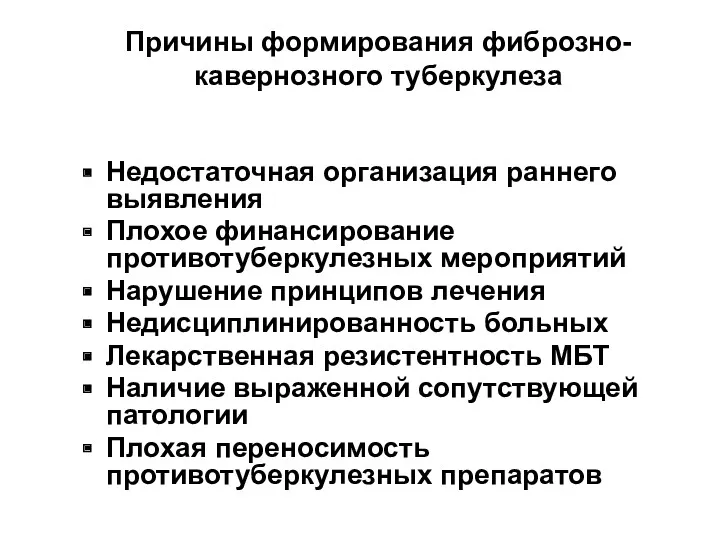 Причины формирования фиброзно-кавернозного туберкулеза

- Недостаточная организация раннего выявления
- Плохое финансирование противотуберкулезных мероприятий
- Нарушение принципов лечения
- Недисциплинированность больных
- Лекарственная резистентность МБТ
- Наличие выраженной сопутствующей патологии
- Плохая переносимость противотуберкулезных препаратов